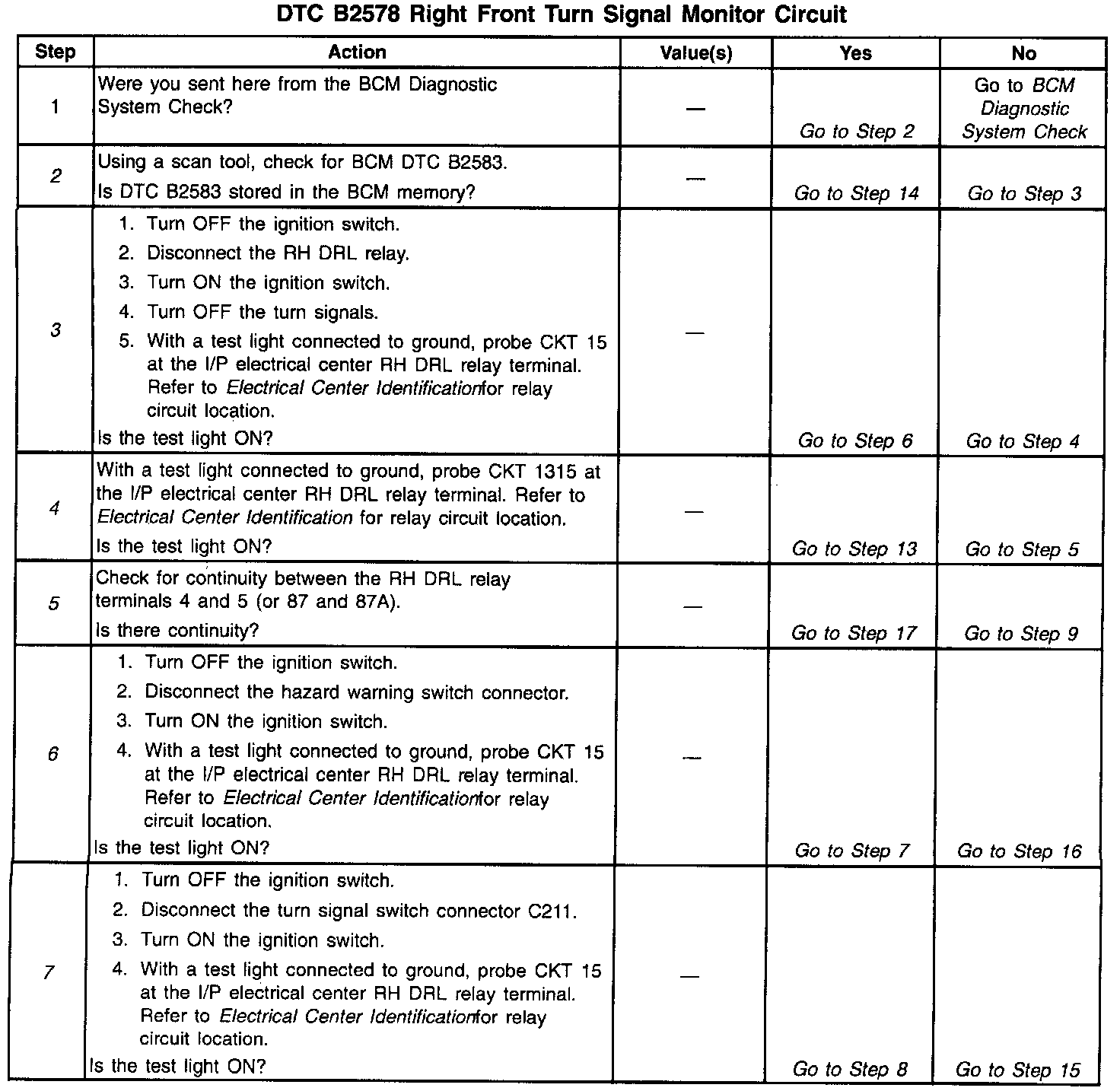 DTC B2578 Right Front Turn Signal Monitor Circuit

| Step | Action | Value(s) | Yes | No |
|---|---|---|---|---|
| 1 | Were you sent here from the BCM Diagnostic System Check? | — | Go to Step 2 | Go to BCM Diagnostic System Check |
| 2 | Using a scan tool, check for BCM DTC B2583. Is DTC B2583 stored in the BCM memory? | — | Go to Step 14 | Go to Step 3 |
| 3 | 1. Turn OFF the ignition switch. 2. Disconnect the RH DRL relay. 3. Turn ON the ignition switch. 4. Turn OFF the turn signals. 5. With a test light connected to ground, probe CKT 15 at the I/P electrical center RH DRL relay terminal. Refer to Electrical Center Identificationfor relay circuit location. Is the test light ON? | — | Go to Step 6 | Go to Step 4 |
| 4 | With a test light connected to ground, probe CKT 1315 at the I/P electrical center RH DRL relay terminal. Refer to Electrical Center Identification for relay circuit location. Is the test light ON? | — | Go to Step 13 | Go to Step 5 |
| 5 | Check for continuity between the RH DRL relay terminals 4 and 5 (or 87 and 87A). Is there continuity? | — | Go to Step 17 | Go to Step 9 |
| 6 | 1. Turn OFF the ignition switch. 2. Disconnect the hazard warning switch connector. 3. Turn ON the ignition switch. 4. With a test light connected to ground, probe CKT 15 at the I/P electrical center RH DRL relay terminal. Refer to Electrical Center Identificationfor relay circuit location. Is the test light ON? | — | Go to Step 7 | Go to Step 16 |
| 7 | 1. Turn OFF the ignition switch. 2. Disconnect the turn signal switch connector C211. 3. Turn ON the ignition switch. 4. With a test light connected to ground, probe CKT 15 at the I/P electrical center RH DRL relay terminal. Refer to Electrical Center Identificationfor relay circuit location. Is the test light ON? | — | Go to Step 8 | Go to Step 15 |